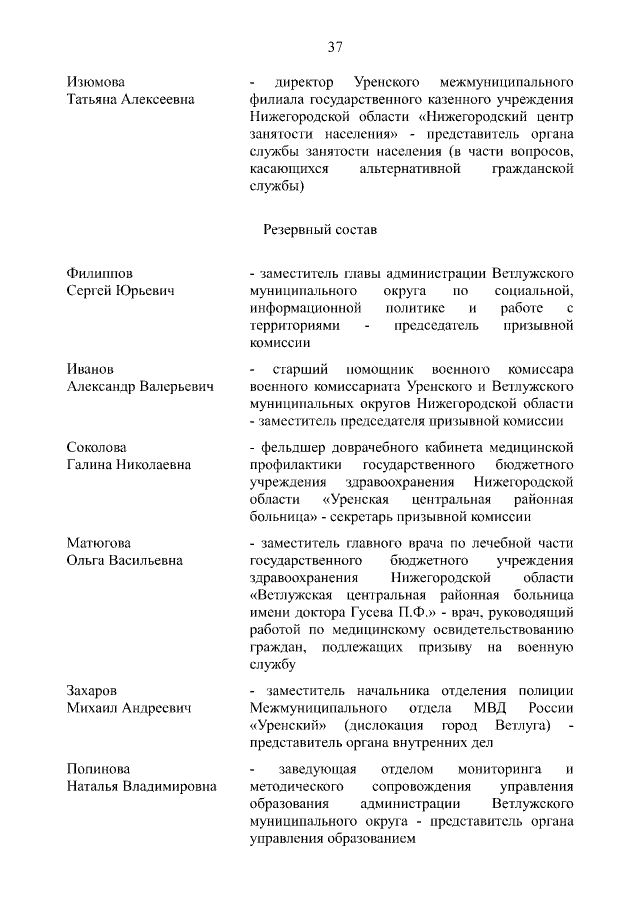 37

Изюмова Татьяна Алексеевна
- директор Уренского межмуниципального филиала государственного казенного учреждения Нижегородской области «Нижегородский центр занятости населения» - представитель органа службы занятости населения (в части вопросов, касающихся альтернативной гражданской службы)

Резервный состав

Филиппов Сергей Юрьевич
- заместитель главы администрации Ветлужского муниципального округа по социальной, информационной политике и работе с территориями - председатель призывной комиссии

Иванов Александр Валерьевич
- старший помощник военного комиссара военного комиссариата Уренского и Ветлужского муниципальных округов Нижегородской области - заместитель председателя призывной комиссии

Соколова Галина Николаевна
- фельдшер доврачебного кабинета медицинской профилактики государственного бюджетного учреждения здравоохранения Нижегородской области «Уренская центральная районная больница» - секретарь призывной комиссии

Матюгова Ольга Васильевна
- заместитель главного врача по лечебной части государственного бюджетного учреждения здравоохранения Нижегородской области «Ветлужская центральная районная больница имени доктора Гусева П.Ф.» - врач, руководящий работой по медицинскому освидетельствованию граждан, подлежащих призыву на военную службу

Захаров Михаил Андреевич
- заместитель начальника отделения полиции Межмуниципального отдела МВД России «Уренский» (дислокация город Ветлуга) - представитель органа внутренних дел

Попинова Наталья Владимировна
- заведующая отделом мониторинга и методического сопровождения управления образования администрации Ветлужского муниципального округа - представитель органа управления образованием